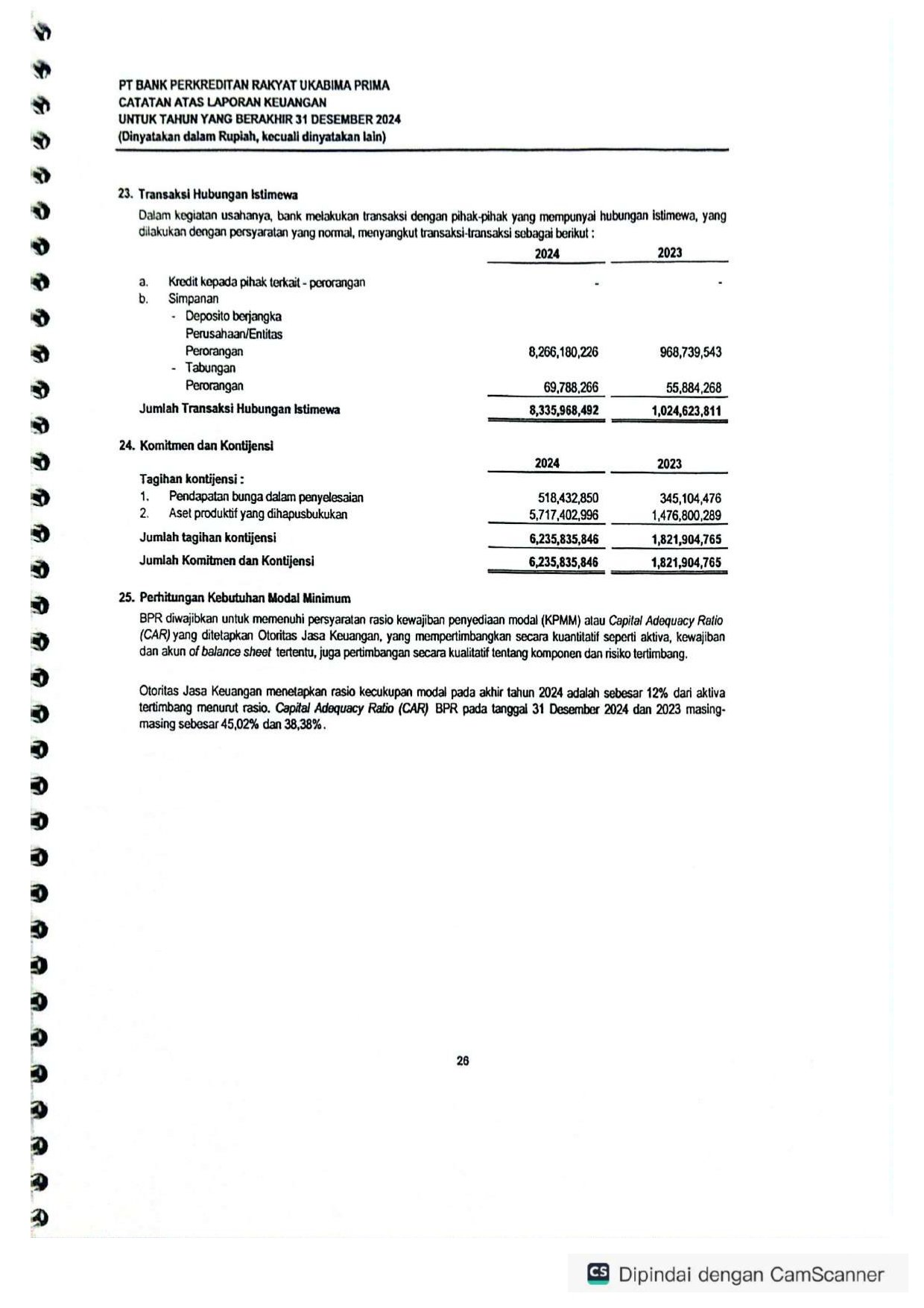 PT BANK PERKREDITAN RAKYAT UKABIMA PRIMA
CATATAN ATAS LAPORAN KEUANGAN
UNTUK TAHUN YANG BERAKHIR 31 DESEMBER 2024
(Dinyatakan dalam Rupiah, kecuali dinyatakan lain)

23. Transaksi Hubungan Istimewa

Dalam kegiatan usahanya, bank melakukan transaksi dengan pihak-pihak yang mempunyai hubungan istimewa, yang dilakukan dengan persyaratan yang normal, menyangkut transaksi-transaksi sebagai berikut :

| | 2024 | 2023 |
|---|---|---|
| a. Kredit kepada pihak terkait - perorangan | - | - |
| b. Simpanan | | |
| - Deposito berjangka | | |
| Perusahaan/Entitas | | |
| Perorangan | 8,266,180,226 | 968,739,543 |
| - Tabungan | | |
| Perorangan | 69,788,266 | 55,884,268 |
| Jumlah Transaksi Hubungan Istimewa | 8,335,968,492 | 1,024,623,811 |

24. Komitmen dan Kontijensi

| | 2024 | 2023 |
|---|---|---|
| Tagihan kontijensi : | | |
| 1. Pendapatan bunga dalam penyelesaian | 518,432,850 | 345,104,476 |
| 2. Aset produktif yang dihapusbukukan | 5,717,402,996 | 1,476,800,289 |
| Jumlah tagihan kontijensi | 6,235,835,846 | 1,821,904,765 |
| Jumlah Komitmen dan Kontijensi | 6,235,835,846 | 1,821,904,765 |

25. Perhitungan Kebutuhan Modal Minimum

BPR diwajibkan untuk memenuhi persyaratan rasio kewajiban penyediaan modal (KPMM) atau Capital Adequacy Ratio (CAR) yang ditetapkan Otoritas Jasa Keuangan, yang mempertimbangkan secara kuantitatif seperti aktiva, kewajiban dan akun of balance sheet tertentu, juga pertimbangan secara kualitatif tentang komponen dan risiko tertimbang.

Otoritas Jasa Keuangan menetapkan rasio kecukupan modal pada akhir tahun 2024 adalah sebesar 12% dari aktiva tertimbang menurut rasio. Capital Adequacy Ratio (CAR) BPR pada tanggal 31 Desember 2024 dan 2023 masing-masing sebesar 45,02% dan 38,38%.

26

CS Dipindai dengan CamScanner